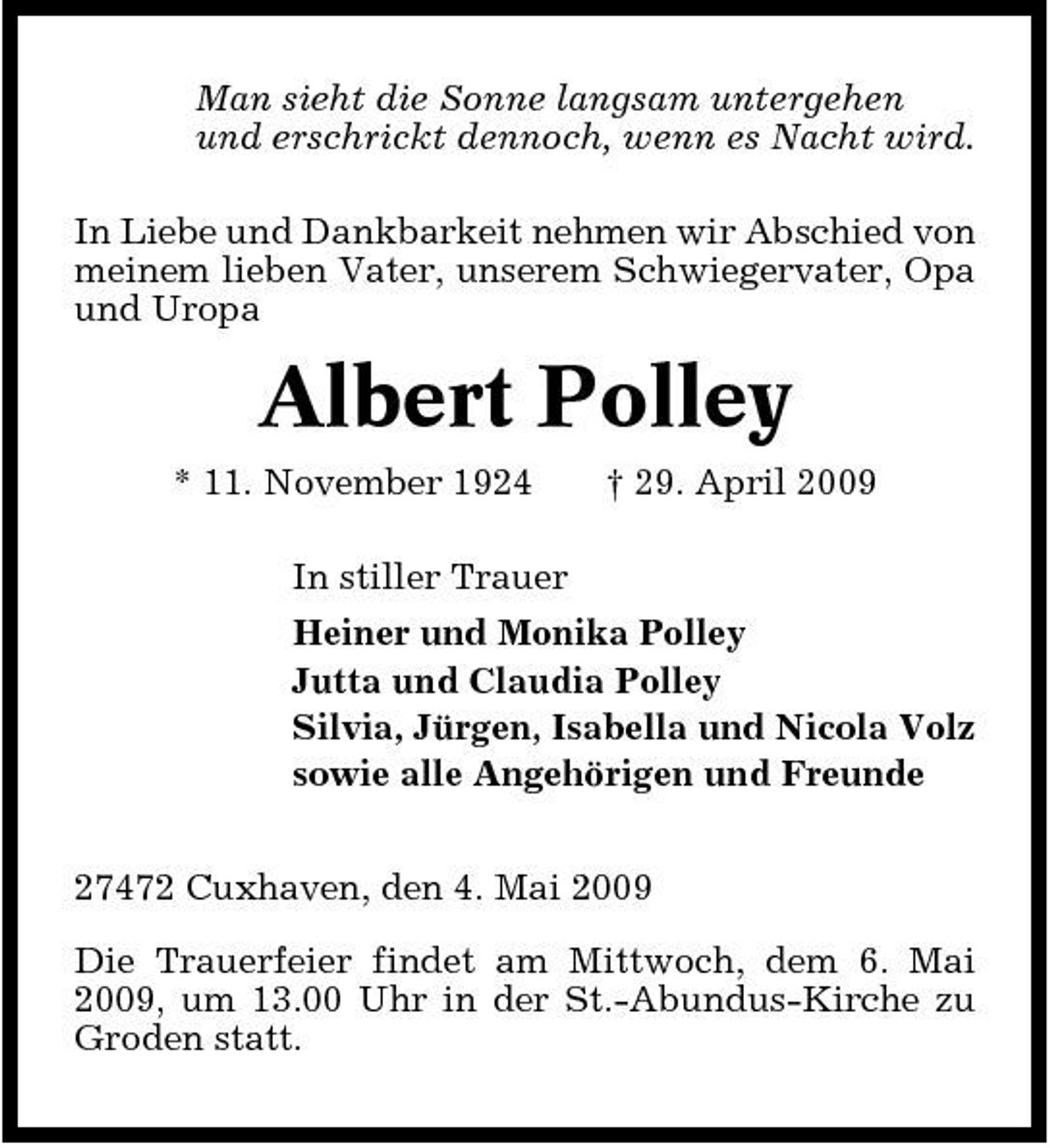 Man sieht die Sonne langsam untergehen
und erschrickt dennoch, wenn es Nacht wird.

In Liebe und Dankbarkeit nehmen wir Abschied von meinem lieben Vater, unserem Schwiegervater, Opa und Uropa

Albert Polley

* 11. November 1924 † 29. April 2009

In stiller Trauer

Heiner und Monika Polley
Jutta und Claudia Polley
Silvia, Jürgen, Isabella und Nicola Volz
sowie alle Angehörigen und Freunde

27472 Cuxhaven, den 4. Mai 2009

Die Trauerfeier findet am Mittwoch, dem 6. Mai 2009, um 13.00 Uhr in der St.-Abundus-Kirche zu Groden statt.